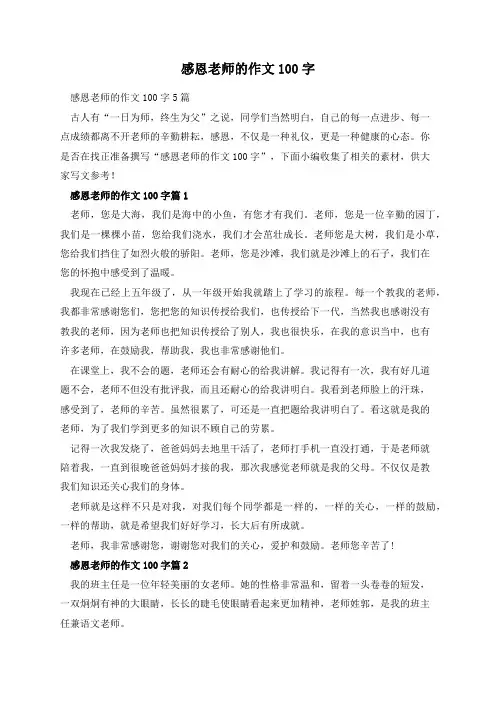 感恩老师的作文 100 字

感恩老师的作文 100 字 5 篇

古人有“一日为师，终生为父”之说，同学们当然明白，自己的每一点进步、每一点成绩都离不开老师的辛勤耕耘，感恩，不仅是一种礼仪，更是一种健康的心态。你是否在找正准备撰写“感恩老师的作文 100 字”，下面小编收集了相关的素材，供大家写文参考！

感恩老师的作文 100 字篇 1

老师，您是大海，我们是海中的小鱼，有您才有我们。老师，您是一位辛勤的园丁，我们是一棵棵小苗，您给我们浇水，我们才会茁壮成长。老师您是大树，我们是小草，您给我们挡住了如烈火般的骄阳。老师，您是沙滩，我们就是沙滩上的石子，我们在您的怀抱中感受到了温暖。

我现在已经上五年级了，从一年级开始我就踏上了学习的旅程。每一个教我的老师，我都非常感谢您们，您把您的知识传授给我们，也传授给下一代，当然我也感谢没有教我的老师，因为老师也把知识传授给了别人，我也很快乐，在我的意识当中，也有许多老师，在鼓励我，帮助我，我也非常感谢他们。

在课堂上，我不会的题，老师还会有耐心的给我讲解。我记得有一次，我有好几道题不会，老师不但没有批评我，而且还耐心的给我讲明白。我看到老师脸上的汗珠，感受到了，老师的辛苦。虽然很累了，可还是一直把题给我讲明白了。看这就是我的老师，为了我们学到更多的知识不顾自己的劳累。

记得一次我发烧了，爸爸妈妈去地里干活了，老师打手机一直没打通，于是老师就陪着我，一直到很晚爸爸妈妈才接的我，那次我感觉老师就是我的父母。不仅仅是教我们知识还关心我们的身体。

老师就是这样不只是对我，对我们每个同学都是一样的，一样的关心，一样的鼓励，一样的帮助，就是希望我们好好学习，长大后有所成就。

老师，我非常感谢您，谢谢您对我们的关心，爱护和鼓励。老师您辛苦了！

感恩老师的作文 100 字篇 2

我的班主任是一位年轻美丽的女老师。她的性格非常温和，留着一头卷卷的短发，一双炯炯有神的大眼睛，长长的睫毛使眼睛看起来更加精神，老师姓郭，是我的班主任兼语文老师。